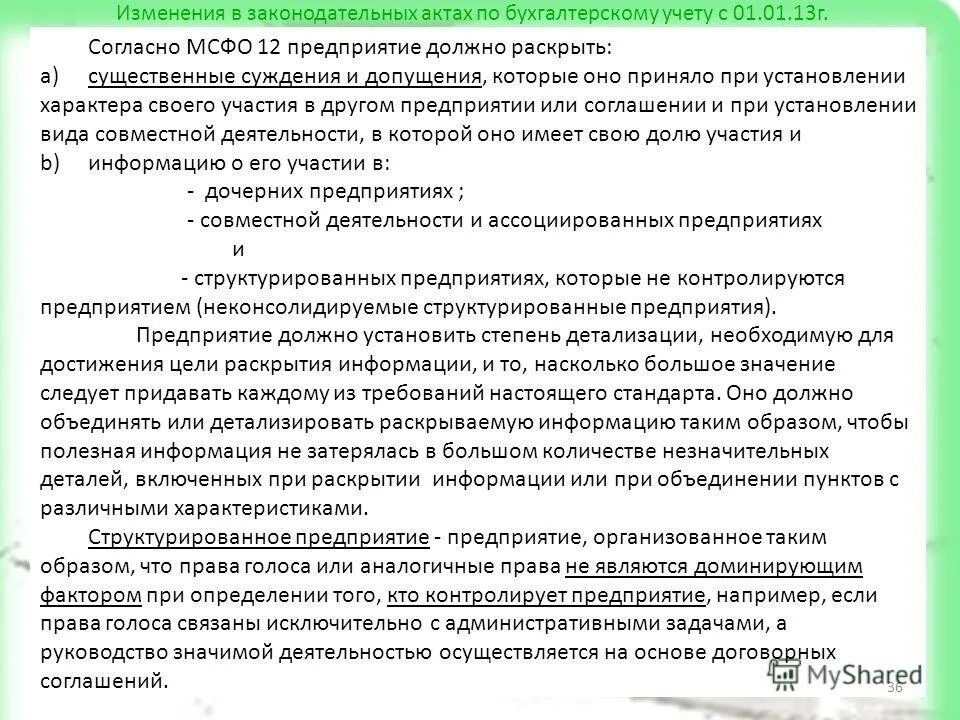 Изменения в законодательных актах по бухгалтерскому учету с 01.01.13г.

Согласно МСФО 12 предприятие должно раскрыть:
a) существенные суждения и допущения, которые оно приняло при установлении характера своего участия в другом предприятии или соглашении и при установлении вида совместной деятельности, в которой оно имеет свою долю участия и
b) информацию о его участии в:
- дочерних предприятиях ;
- совместной деятельности и ассоциированных предприятиях и
- структурированных предприятиях, которые не контролируются предприятием (неконсолидируемые структурированные предприятия).

Предприятие должно установить степень детализации, необходимую для достижения цели раскрытия информации, и то, насколько большое значение следует придавать каждому из требований настоящего стандарта. Оно должно объединять или детализировать раскрываемую информацию таким образом, чтобы полезная информация не затерялась в большом количестве незначительных деталей, включенных при раскрытии информации или при объединении пунктов с различными характеристиками.

Структурированное предприятие - предприятие, организованное таким образом, что права голоса или аналогичные права не являются доминирующим фактором при определении того, кто контролирует предприятие, например, если права голоса связаны исключительно с административными задачами, а руководство значимой деятельностью осуществляется на основе договорных соглашений.

MyShared

36